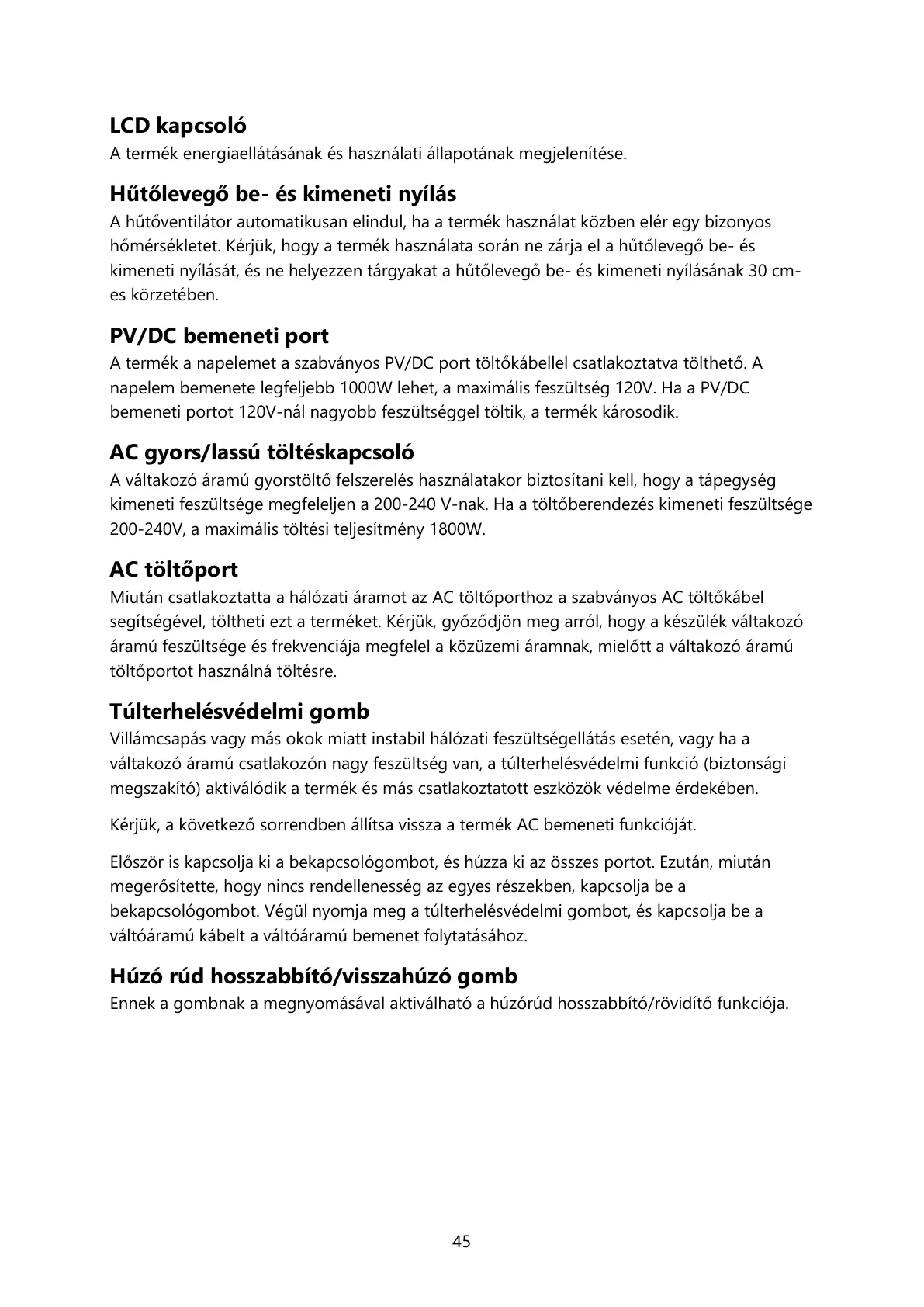 LCD kapcsoló
A termék energiaellátásának és használati állapotának megjelenítése.

Hűtőlevegő be- és kimeneti nyílás
A hűtőventilátor automatikusan elindul, ha a termék használat közben elér egy bizonyos hőmérsékletet. Kérjük, hogy a termék használata során ne zárja el a hűtőlevegő be- és kimeneti nyílását, és ne helyezzen tárgyakat a hűtőlevegő be- és kimeneti nyílásának 30 cm-es körzetében.

PV/DC bemeneti port
A termék a napelemet a szabványos PV/DC port töltőkábellel csatlakoztatva tölthető. A napelem bemenete legfeljebb 1000W lehet, a maximális feszültség 120V. Ha a PV/DC bemeneti portot 120V-nál nagyobb feszültséggel töltik, a termék károsodik.

AC gyors/lassú töltéskapcsoló
A váltakozó áramú gyorstöltő felszerelés használatakor biztosítani kell, hogy a tápegység kimeneti feszültsége megfeleljen a 200-240 V-nak. Ha a töltőberendezés kimeneti feszültsége 200-240V, a maximális töltési teljesítmény 1800W.

AC töltőport
Miután csatlakoztatta a hálózati áramot az AC töltőporthoz a szabványos AC töltőkábel segítségével, töltheti ezt a terméket. Kérjük, győződjön meg arról, hogy a készülék váltakozó áramú feszültsége és frekvenciája megfelel a közüzemi áramnak, mielőtt a váltakozó áramú töltőportot használná töltésre.

Túlterhelésvédelmi gomb
Villámcsapás vagy más okok miatt instabil hálózati feszültségellátás esetén, vagy ha a váltakozó áramú csatlakozón nagy feszültség van, a túlterhelésvédelmi funkció (biztonsági megszakító) aktiválódik a termék és más csatlakoztatott eszközök védelme érdekében.

Kérjük, a következő sorrendben állítsa vissza a termék AC bemeneti funkcióját.

Először is kapcsolja ki a bekapcsológombot, és húzza ki az összes portot. Ezután, miután megerősítette, hogy nincs rendellenesség az egyes részekben, kapcsolja be a bekapcsológombot. Végül nyomja meg a túlterhelésvédelmi gombot, és kapcsolja be a váltóáramú kábelt a váltóáramú bemenet folytatásához.

Húzó rúd hosszabbító/visszahúzó gomb
Ennek a gombnak a megnyomásával aktiválható a húzórúd hosszabbító/rövidítő funkciója.

45